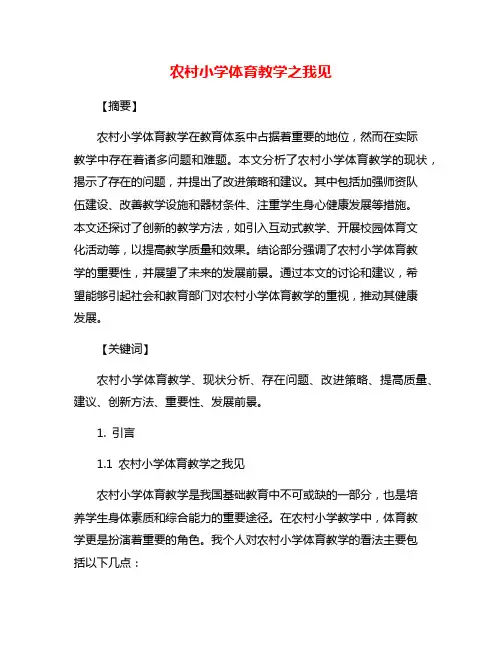 农村小学体育教学之我见

【摘要】

农村小学体育教学在教育体系中占据着重要的地位，然而在实际教学中存在着诸多问题和难题。本文分析了农村小学体育教学的现状，揭示了存在的问题，并提出了改进策略和建议。其中包括加强师资队伍建设、改善教学设施和器材条件、注重学生身心健康发展等措施。本文还探讨了创新的教学方法，如引入互动式教学、开展校园体育文化活动等，以提高教学质量和效果。结论部分强调了农村小学体育教学的重要性，并展望了未来的发展前景。通过本文的讨论和建议，希望能够引起社会和教育部门对农村小学体育教学的重视，推动其健康发展。

【关键词】

农村小学体育教学、现状分析、存在问题、改进策略、提高质量、建议、创新方法、重要性、发展前景。

1. 引言

1.1 农村小学体育教学之我见

农村小学体育教学是我国基础教育中不可或缺的一部分，也是培养学生身体素质和综合能力的重要途径。在农村小学教学中，体育教学更是扮演着重要的角色。我个人对农村小学体育教学的看法主要包括以下几点：